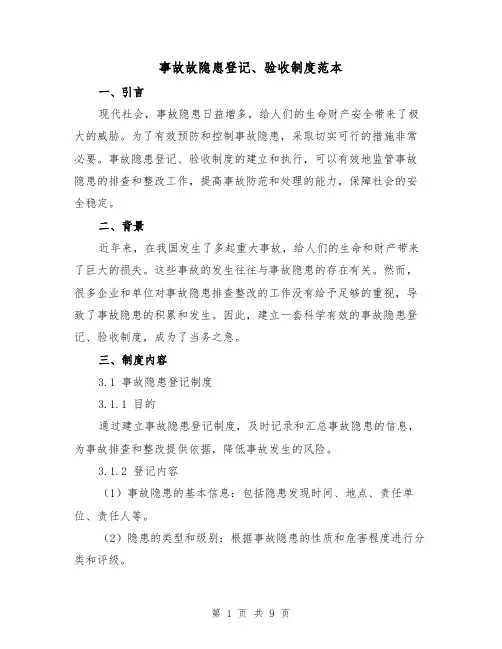 事故故隐患登记、验收制度范本

一、引言

现代社会，事故隐患日益增多，给人们的生命财产安全带来了极大的威胁。为了有效预防和控制事故隐患，采取切实可行的措施非常必要。事故隐患登记、验收制度的建立和执行，可以有效地监管事故隐患的排查和整改工作，提高事故防范和处理的能力，保障社会的安全稳定。

二、背景

近年来，在我国发生了多起重大事故，给人们的生命和财产带来了巨大的损失。这些事故的发生往往与事故隐患的存在有关。然而，很多企业和单位对事故隐患排查整改的工作没有给予足够的重视，导致了事故隐患的积累和发生。因此，建立一套科学有效的事故隐患登记、验收制度，成为了当务之急。

三、制度内容

3.1 事故隐患登记制度

3.1.1 目的

通过建立事故隐患登记制度，及时记录和汇总事故隐患的信息，为事故排查和整改提供依据，降低事故发生的风险。

3.1.2 登记内容

（1）事故隐患的基本信息：包括隐患发现时间、地点、责任单位、责任人等。

（2）隐患的类型和级别：根据事故隐患的性质和危害程度进行分类和评级。

第 1 页 共 9 页